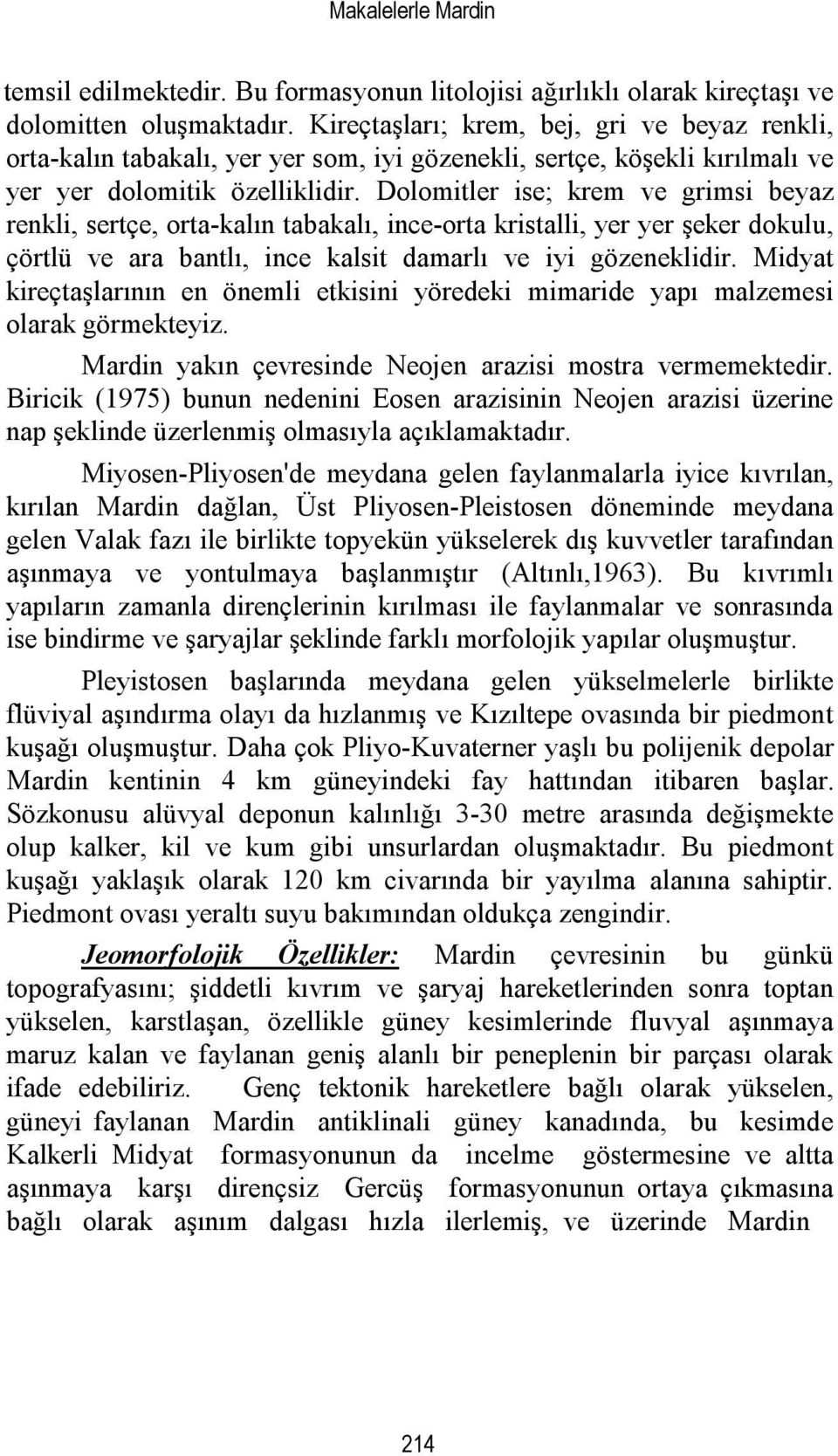 Makalelerle Mardin

temsil edilmektedir. Bu formasyonun litolojisi ağırlıklı olarak kireçtaşı ve dolomitten oluşmaktadır. Kireçtaşları; krem, bej, gri ve beyaz renkli, orta-kalın tabakalı, yer yer som, iyi gözenekli, sertçe, köşekli kırılmalı ve yer yer dolomitik özelliklidir. Dolomitler ise; krem ve grimsi beyaz renkli, sertçe, orta-kalın tabakalı, ince-orta kristalli, yer yer şeker dokulu, çörtlü ve ara bantlı, ince kalsit damarlı ve iyi gözeneklidir. Midyat kireçtaşlarının en önemli etkisini yöredeki mimaride yapı malzemesi olarak görmekteyiz.

Mardin yakın çevresinde Neojen arazisi mostra vermemektedir. Biricik (1975) bunun nedenini Eosen arazisinin Neojen arazisi üzerine nap şeklinde üzerlenmiş olmasıyla açıklamaktadır.

Miyosen-Pliyosen'de meydana gelen faylanmalarla iyice kıvrılan, kırılan Mardin dağlan, Üst Pliyosen-Pleistosen döneminde meydana gelen Valak fazı ile birlikte topyekün yükselerek dış kuvvetler tarafından aşınmaya ve yontulmaya başlanmıştır (Altınlı,1963). Bu kıvrımlı yapıların zamanla dirençlerinin kırılması ile faylanmalar ve sonrasında ise bindirme ve şaryajlar şeklinde farklı morfolojik yapılar oluşmuştur.

Pleyistosen başlarında meydana gelen yükselmelerle birlikte flüviyal aşındırma olayı da hızlanmış ve Kızıltepe ovasında bir piedmont kuşağı oluşmuştur. Daha çok Pliyo-Kuvaterner yaşlı bu polijenik depolar Mardin kentinin 4 km güneyindeki fay hattından itibaren başlar. Sözkonusu alüvyal deponun kalınlığı 3-30 metre arasında değişmekte olup kalker, kil ve kum gibi unsurlardan oluşmaktadır. Bu piedmont kuşağı yaklaşık olarak 120 km civarında bir yayılma alanına sahiptir. Piedmont ovası yeraltı suyu bakımından oldukça zengindir.

Jeomorfolojik Özellikler: Mardin çevresinin bu günkü topografyasını; şiddetli kıvrım ve şaryaj hareketlerinden sonra toptan yükselen, karstlaşan, özellikle güney kesimlerinde fluvyal aşınmaya maruz kalan ve faylanan geniş alanlı bir peneplenin bir parçası olarak ifade edebiliriz. Genç tektonik hareketlere bağlı olarak yükselen, güneyi faylanan Mardin antiklinali güney kanadında, bu kesimde Kalkerli Midyat formasyonunun da incelme göstermesine ve altta aşınmaya karşı dirençsiz Gercüş formasyonunun ortaya çıkmasına bağlı olarak aşınım dalgası hızla ilerlemiş, ve üzerinde Mardin

214